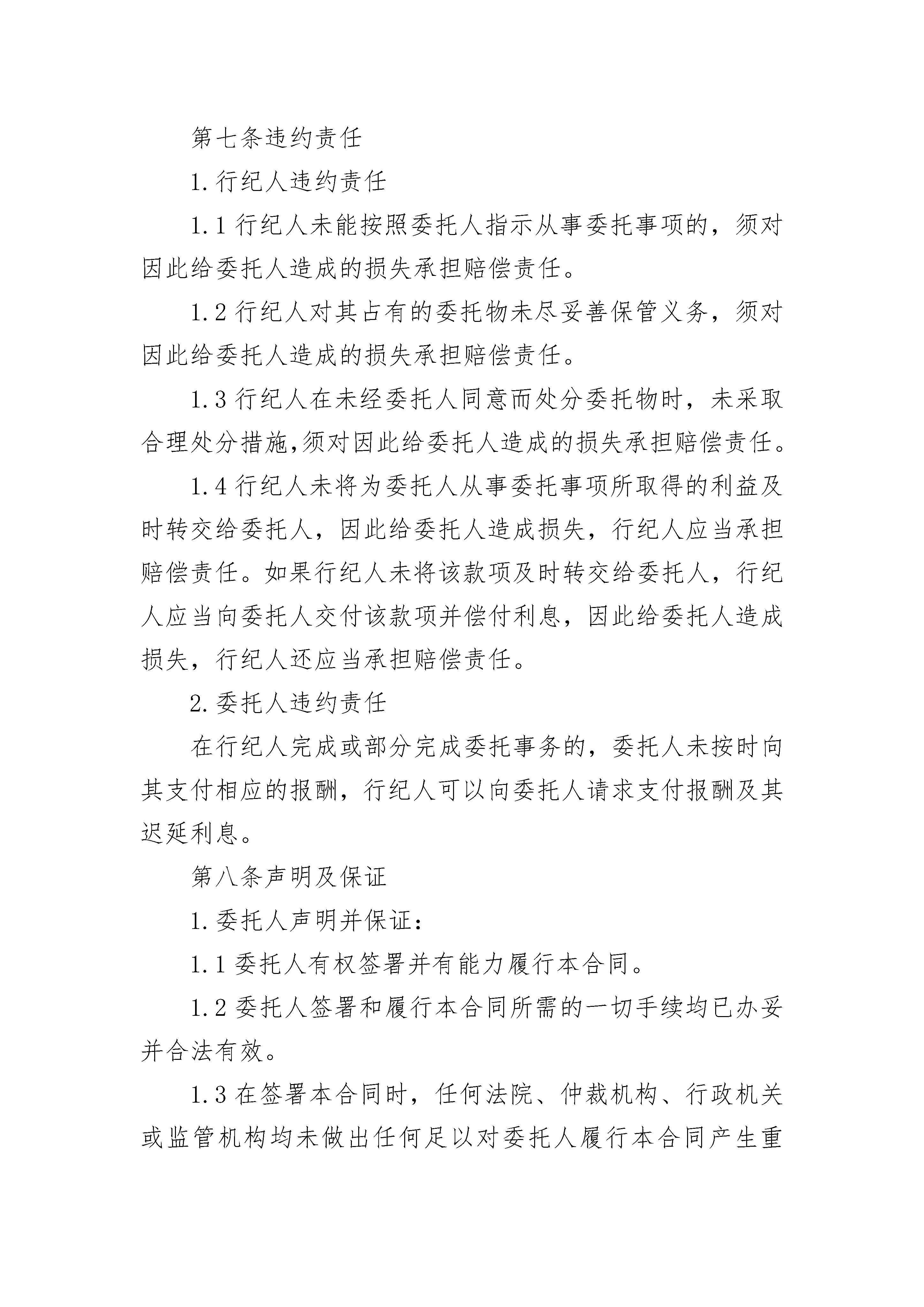 第七条违约责任

1.行纪人违约责任

1.1 行纪人未能按照委托人指示从事委托事项的，须对因此给委托人造成的损失承担赔偿责任。

1.2 行纪人对其占有的委托物未尽妥善保管义务，须对因此给委托人造成的损失承担赔偿责任。

1.3 行纪人在未经委托人同意而处分委托物时，未采取合理处分措施,须对因此给委托人造成的损失承担赔偿责任。

1.4 行纪人未将为委托人从事委托事项所取得的利益及时转交给委托人，因此给委托人造成损失，行纪人应当承担赔偿责任。如果行纪人未将该款项及时转交给委托人，行纪人应当向委托人交付该款项并偿付利息，因此给委托人造成损失，行纪人还应当承担赔偿责任。

2.委托人违约责任

在行纪人完成或部分完成委托事务的，委托人未按时向其支付相应的报酬，行纪人可以向委托人请求支付报酬及其迟延利息。

第八条声明及保证

1.委托人声明并保证：

1.1 委托人有权签署并有能力履行本合同。

1.2 委托人签署和履行本合同所需的一切手续均已办妥并合法有效。

1.3 在签署本合同时，任何法院、仲裁机构、行政机关或监管机构均未做出任何足以对委托人履行本合同产生重